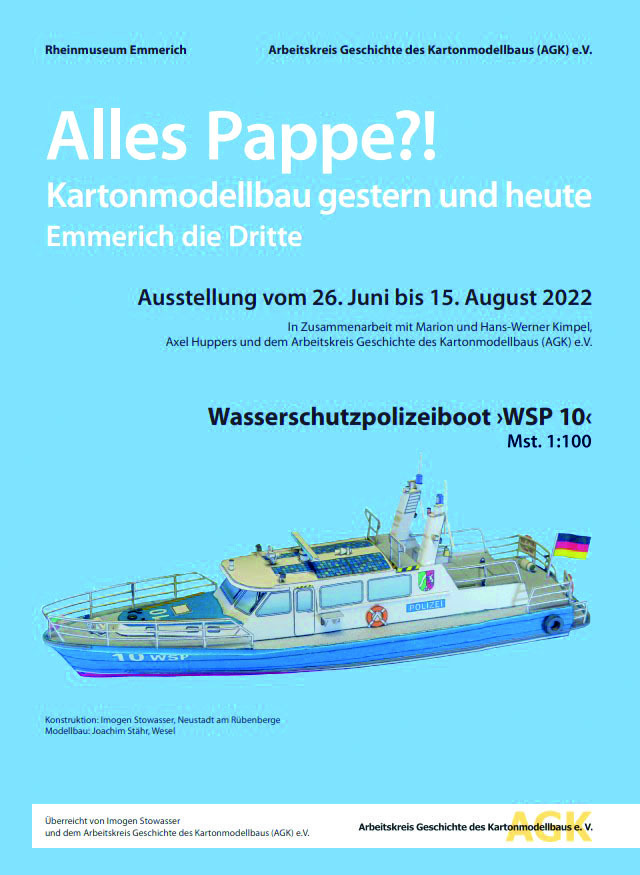 Rheinmuseum Emmerich

Arbeitskreis Geschichte des Kartonmodellbaus (AGK) e.V.

Alles Pappe?!

Kartonmodellbau gestern und heute

Emmerich die Dritte

Ausstellung vom 26. Juni bis 15. August 2022

In Zusammenarbeit mit Marion und Hans-Werner Kimpel,
Axel Huppers und dem Arbeitskreis Geschichte des Kartonmodellbaus (AGK) e.V.

Wasserschutzpolizeiboot ›WSP 10‹
Mst. 1:100

POLIZEI

10 WSP

Konstruktion: Imogen Stowasser, Neustadt am Rübenberge
Modellbau: Joachim Stähr, Wesel

Überreicht von Imogen Stowasser
und dem Arbeitskreis Geschichte des Kartonmodellbaus (AGK) e.V.

Arbeitskreis Geschichte des Kartonmodellbaus e. V.

AGK